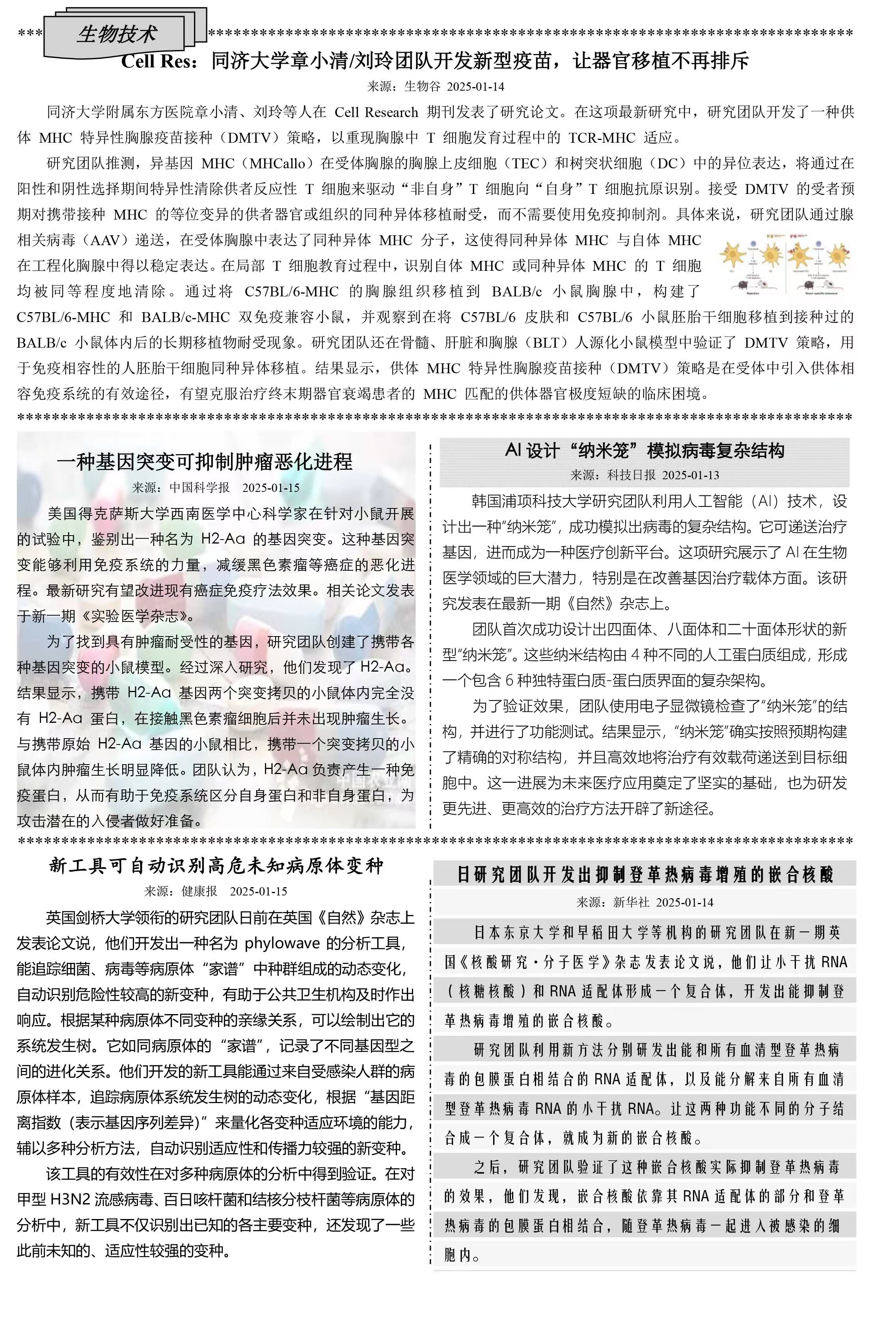 生物技术

Cell Res：同济大学章小清/刘玲团队开发新型疫苗，让器官移植不再排斥

来源：生物谷 2025-01-14

同济大学附属东方医院章小清、刘玲等人在 Cell Research 期刊发表了研究论文。在这项最新研究中，研究团队开发了一种供体 MHC 特异性胸腺疫苗接种（DMTV）策略，以重现胸腺中 T 细胞发育过程中的 TCR-MHC 适应。

研究团队推测，异基因 MHC（MHCallo）在受体胸腺的胸腺上皮细胞（TEC）和树突状细胞（DC）中的异位表达，将通过在阳性和阴性选择期间特异性清除供者反应性 T 细胞来驱动“非自身”T 细胞向“自身”T 细胞抗原识别。接受 DMTV 的受者预期对携带接种 MHC 的等位变异的供者器官或组织的同种异体移植耐受，而不需要使用免疫抑制剂。具体来说，研究团队通过腺相关病毒（AAV）递送，在受体胸腺中表达了同种异体 MHC 分子，这使得同种异体 MHC 与自体 MHC 在工程化胸腺中得以稳定表达。在局部 T 细胞教育过程中，识别自体 MHC 或同种异体 MHC 的 T 细胞均被同等程度地清除。通过将 C57BL/6-MHC 的胸腺组织移植到 BALB/c 小鼠胸腺中，构建了 C57BL/6-MHC 和 BALB/c-MHC 双免疫兼容小鼠，并观察到在将 C57BL/6 皮肤和 C57BL/6 小鼠胚胎干细胞移植到接种过的 BALB/c 小鼠体内后的长期移植物耐受现象。研究团队还在骨髓、肝脏和胸腺（BLT）人源化小鼠模型中验证了 DMTV 策略，用于免疫相容性的人胚胎干细胞同种异体移植。结果显示，供体 MHC 特异性胸腺疫苗接种（DMTV）策略是在受体中引入供体相容免疫系统的有效途径，有望克服治疗终末期器官衰竭患者的 MHC 匹配的供体器官极度短缺的临床困境。

一种基因突变可抑制肿瘤恶化进程

来源：中国科学报 2025-01-15

美国得克萨斯大学西南医学中心科学家在针对小鼠开展的试验中，鉴别出一种名为 H2-Aa 的基因突变。这种基因突变能够利用免疫系统的力量，减缓黑色素瘤等癌症的恶化进程。最新研究有望改进现有癌症免疫疗法效果。相关论文发表于新一期《实验医学杂志》。

为了找到具有肿瘤耐受性的基因，研究团队创建了携带各种基因突变的小鼠模型。经过深入研究，他们发现了 H2-Aa。结果显示，携带 H2-Aa 基因两个突变拷贝的小鼠体内完全没有 H2-Aa 蛋白，在接触黑色素瘤细胞后并未出现肿瘤生长。与携带原始 H2-Aa 基因的小鼠相比，携带一个突变拷贝的小鼠体内肿瘤生长明显降低。团队认为，H2-Aa 负责产生一种免疫蛋白，从而有助于免疫系统区分自身蛋白和非自身蛋白，为攻击潜在的入侵者做好准备。

AI 设计“纳米笼”模拟病毒复杂结构

来源：科技日报 2025-01-13

韩国浦项科技大学研究团队利用人工智能（AI）技术，设计出一种“纳米笼”，成功模拟出病毒的复杂结构。它可递送治疗基因，进而成为一种医疗创新平台。这项研究展示了 AI 在生物医学领域的巨大潜力，特别是在改善基因治疗载体方面。该研究发表在最新一期《自然》杂志上。

团队首次成功设计出四面体、八面体和二十面体形状的新型“纳米笼”。这些纳米结构由 4 种不同的人工蛋白质组成，形成一个包含 6 种独特蛋白质-蛋白质界面的复杂架构。

为了验证效果，团队使用电子显微镜检查了“纳米笼”的结构，并进行了功能测试。结果显示，“纳米笼”确实按照预期构建了精确的对称结构，并且高效地将治疗有效载荷递送到目标细胞中。这一进展为未来医疗应用奠定了坚实的基础，也为研发更先进、更高效的治疗方法开辟了新途径。

新工具可自动识别高危未知病原体变种

来源：健康报 2025-01-15

英国剑桥大学领衔的研究团队日前在英国《自然》杂志上发表论文说，他们开发出一种名为 phylowave 的分析工具，能追踪细菌、病毒等病原体“家谱”中种群组成的动态变化，自动识别危险性较高的新变种，有助于公共卫生机构及时作出响应。根据某种病原体不同变种的亲缘关系，可以绘制出它的系统发生树。它如同病原体的“家谱”，记录了不同基因型之间的进化关系。他们开发的新工具能通过来自受感染人群的病原体样本，追踪病原体系统发生树的动态变化，根据“基因距离指数（表示基因序列差异）”来量化各变种适应环境的能力，辅以多种分析方法，自动识别适应性和传播力较强的新变种。

该工具的有效性在对多种病原体的分析中得到验证。在对甲型 H3N2 流感病毒、百日咳杆菌和结核分枝杆菌等病原体的分析中，新工具不仅识别出已知的各主要变种，还发现了一些此前未知的、适应性较强的变种。

日研究团队开发出抑制登革热病毒增殖的嵌合核酸

来源：新华社 2025-01-14

日本东京大学和早稻田大学等机构的研究团队在新一期英国《核酸研究·分子医学》杂志发表论文说，他们让小干扰 RNA（核糖核酸）和 RNA 适配体形成一个复合体，开发出能抑制登革热病毒增殖的嵌合核酸。

研究团队利用新方法分别研发出能和所有血清型登革热病毒的包膜蛋白相结合的 RNA 适配体，以及能分解来自所有血清型登革热病毒 RNA 的小干扰 RNA。让这两种功能不同的分子结合成一个复合体，就成为新的嵌合核酸。

之后，研究团队验证了这种嵌合核酸实际抑制登革热病毒的效果，他们发现，嵌合核酸依靠其 RNA 适配体的部分和登革热病毒的包膜蛋白相结合，随登革热病毒一起进入被感染的细胞内。